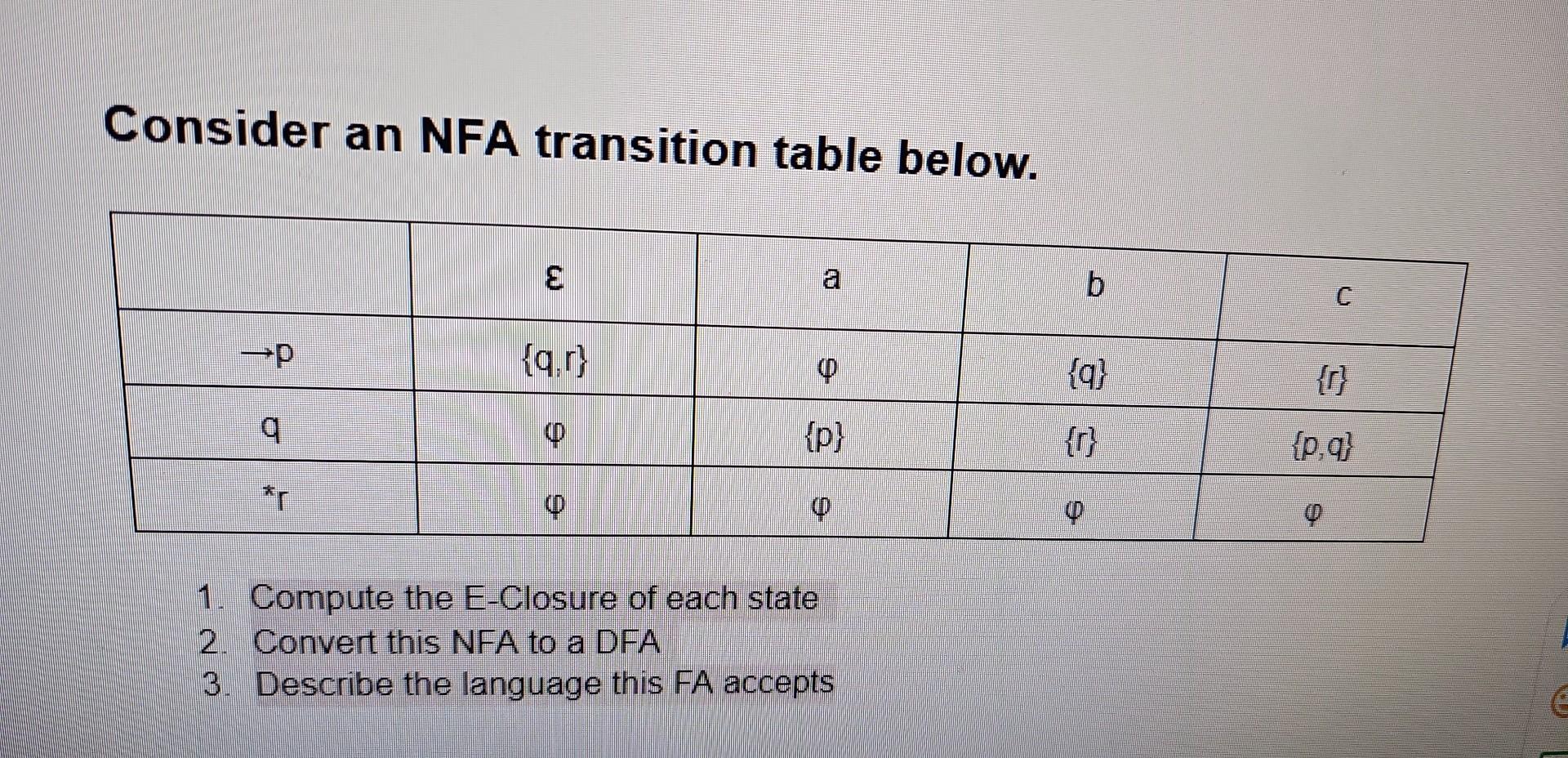 Consider an NFA transition table below.

|  | ε | a | b | c |
|---|---|---|---|---|
| →p | {q,r} | φ | {q} | {r} |
| q | φ | {p} | {r} | {p,q} |
| *r | φ | φ | φ | φ |

1. Compute the E-Closure of each state
2. Convert this NFA to a DFA
3. Describe the language this FA accepts